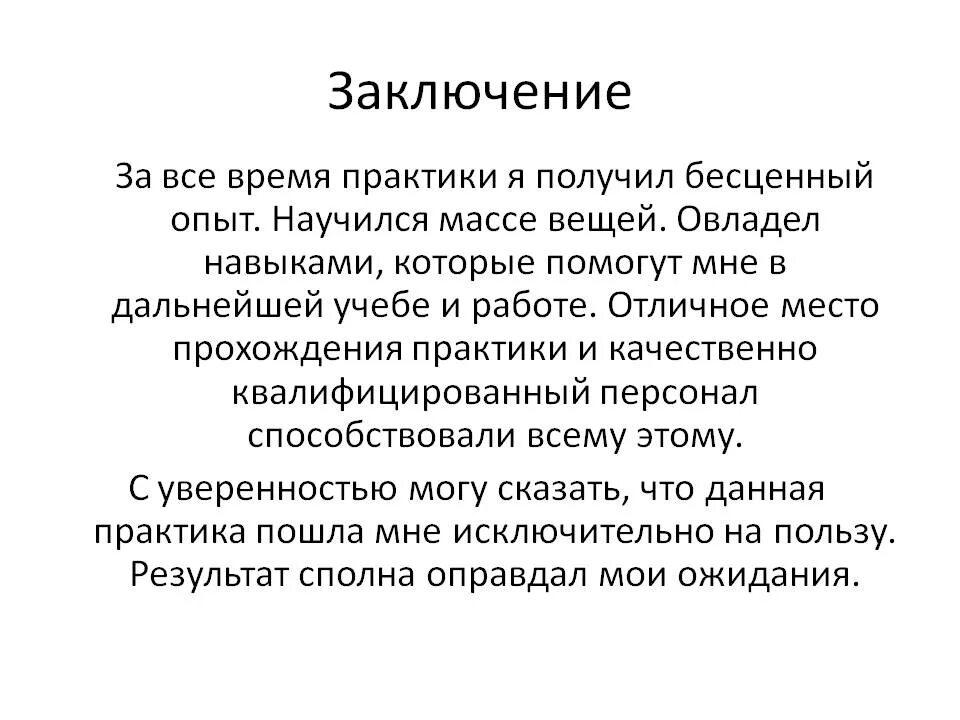 Заключение

За все время практики я получил бесценный опыт. Научился массе вещей. Овладел навыками, которые помогут мне в дальнейшей учебе и работе. Отличное место прохождения практики и качественно квалифицированный персонал способствовали всему этому.

С уверенностью могу сказать, что данная практика пошла мне исключительно на пользу. Результат сполна оправдал мои ожидания.